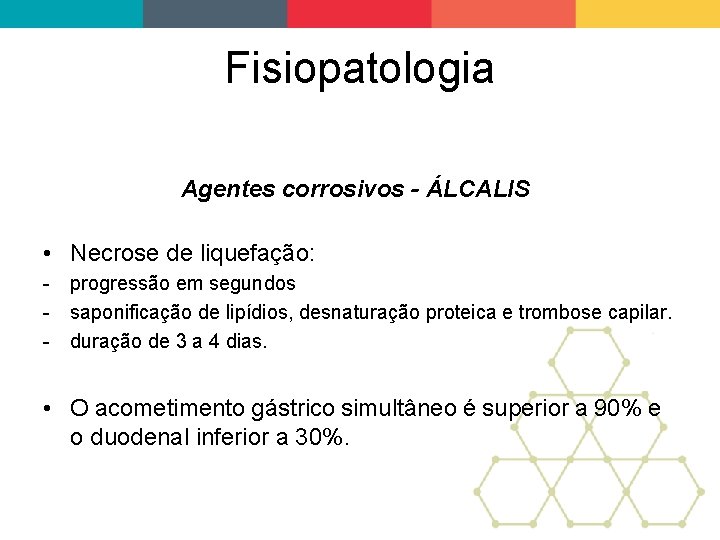 Fisiopatologia

Agentes corrosivos - ÁLCALIS

• Necrose de liquefação:
- progressão em segundos
- saponificação de lipídios, desnaturação proteica e trombose capilar.
- duração de 3 a 4 dias.

• O acometimento gástrico simultâneo é superior a 90% e o duodenal inferior a 30%.